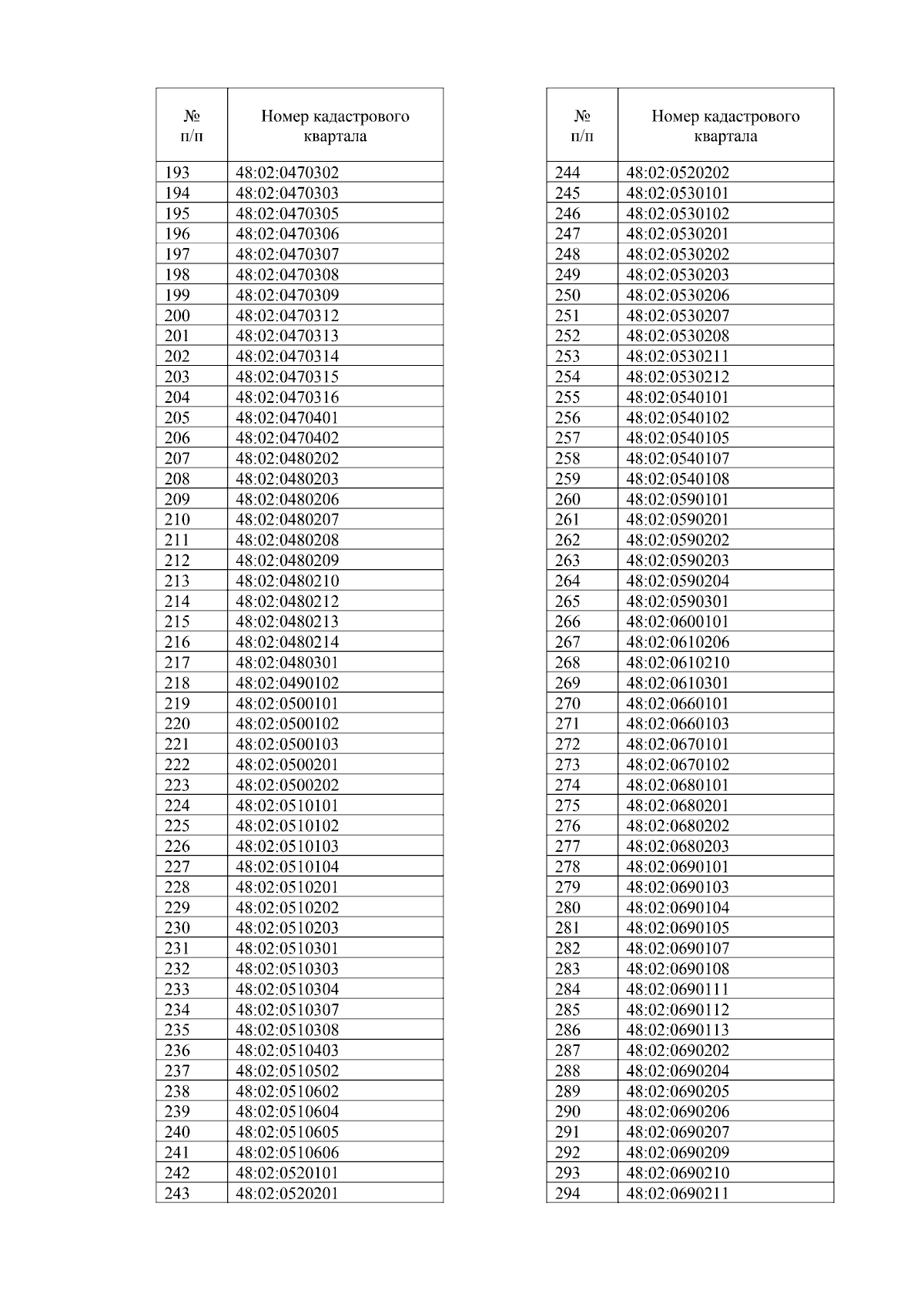 | № п/п | Номер кадастрового квартала |
|---|---|
| 193 | 48:02:0470302 |
| 194 | 48:02:0470303 |
| 195 | 48:02:0470305 |
| 196 | 48:02:0470306 |
| 197 | 48:02:0470307 |
| 198 | 48:02:0470308 |
| 199 | 48:02:0470309 |
| 200 | 48:02:0470312 |
| 201 | 48:02:0470313 |
| 202 | 48:02:0470314 |
| 203 | 48:02:0470315 |
| 204 | 48:02:0470316 |
| 205 | 48:02:0470401 |
| 206 | 48:02:0470402 |
| 207 | 48:02:0480202 |
| 208 | 48:02:0480203 |
| 209 | 48:02:0480206 |
| 210 | 48:02:0480207 |
| 211 | 48:02:0480208 |
| 212 | 48:02:0480209 |
| 213 | 48:02:0480210 |
| 214 | 48:02:0480212 |
| 215 | 48:02:0480213 |
| 216 | 48:02:0480214 |
| 217 | 48:02:0480301 |
| 218 | 48:02:0490102 |
| 219 | 48:02:0500101 |
| 220 | 48:02:0500102 |
| 221 | 48:02:0500103 |
| 222 | 48:02:0500201 |
| 223 | 48:02:0500202 |
| 224 | 48:02:0510101 |
| 225 | 48:02:0510102 |
| 226 | 48:02:0510103 |
| 227 | 48:02:0510104 |
| 228 | 48:02:0510201 |
| 229 | 48:02:0510202 |
| 230 | 48:02:0510203 |
| 231 | 48:02:0510301 |
| 232 | 48:02:0510303 |
| 233 | 48:02:0510304 |
| 234 | 48:02:0510307 |
| 235 | 48:02:0510308 |
| 236 | 48:02:0510403 |
| 237 | 48:02:0510502 |
| 238 | 48:02:0510602 |
| 239 | 48:02:0510604 |
| 240 | 48:02:0510605 |
| 241 | 48:02:0510606 |
| 242 | 48:02:0520101 |
| 243 | 48:02:0520201 |

| № п/п | Номер кадастрового квартала |
|---|---|
| 244 | 48:02:0520202 |
| 245 | 48:02:0530101 |
| 246 | 48:02:0530102 |
| 247 | 48:02:0530201 |
| 248 | 48:02:0530202 |
| 249 | 48:02:0530203 |
| 250 | 48:02:0530206 |
| 251 | 48:02:0530207 |
| 252 | 48:02:0530208 |
| 253 | 48:02:0530211 |
| 254 | 48:02:0530212 |
| 255 | 48:02:0540101 |
| 256 | 48:02:0540102 |
| 257 | 48:02:0540105 |
| 258 | 48:02:0540107 |
| 259 | 48:02:0540108 |
| 260 | 48:02:0590101 |
| 261 | 48:02:0590201 |
| 262 | 48:02:0590202 |
| 263 | 48:02:0590203 |
| 264 | 48:02:0590204 |
| 265 | 48:02:0590301 |
| 266 | 48:02:0600101 |
| 267 | 48:02:0610206 |
| 268 | 48:02:0610210 |
| 269 | 48:02:0610301 |
| 270 | 48:02:0660101 |
| 271 | 48:02:0660103 |
| 272 | 48:02:0670101 |
| 273 | 48:02:0670102 |
| 274 | 48:02:0680101 |
| 275 | 48:02:0680201 |
| 276 | 48:02:0680202 |
| 277 | 48:02:0680203 |
| 278 | 48:02:0690101 |
| 279 | 48:02:0690103 |
| 280 | 48:02:0690104 |
| 281 | 48:02:0690105 |
| 282 | 48:02:0690107 |
| 283 | 48:02:0690108 |
| 284 | 48:02:0690111 |
| 285 | 48:02:0690112 |
| 286 | 48:02:0690113 |
| 287 | 48:02:0690202 |
| 288 | 48:02:0690204 |
| 289 | 48:02:0690205 |
| 290 | 48:02:0690206 |
| 291 | 48:02:0690207 |
| 292 | 48:02:0690209 |
| 293 | 48:02:0690210 |
| 294 | 48:02:0690211 |